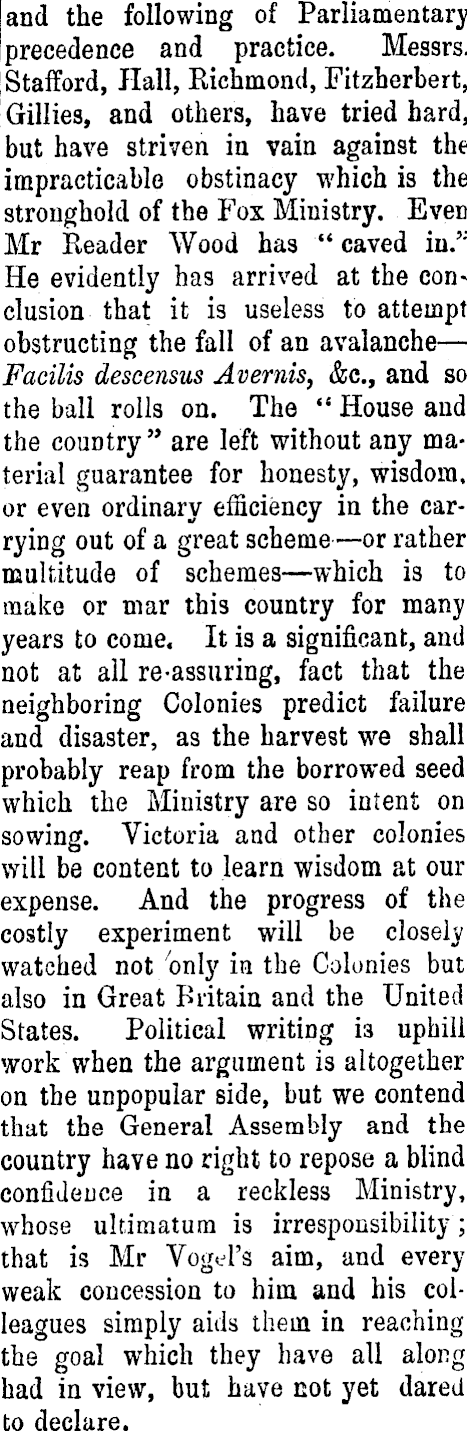 and the following of Parliamentary precedence and practice. Messrs. Stafford, Hall, Richmond, Fitzherbert, Gillies, and others, have tried hard, but have striven in vain against the impracticable obstinacy which is the stronghold of the Fox Ministry. Even Mr Reader Wood has "caved in." He evidently has arrived at the conclusion that it is useless to attempt obstructing the fall of an avalanche—Facilis descensus Avernis, &c., and so the ball rolls on. The "House and the country" are left without any material guarantee for honesty, wisdom, or even ordinary efficiency in the carrying out of a great scheme—or rather multitude of schemes—which is to make or mar this country for many years to come. It is a significant, and not at all re-assuring, fact that the neighboring Colonies predict failure and disaster, as the harvest we shall probably reap from the borrowed seed which the Ministry are so intent on sowing. Victoria and other colonies will be content to learn wisdom at our expense. And the progress of the costly experiment will be closely watched not only in the Colonies but also in Great Britain and the United States. Political writing is uphill work when the argument is altogether on the unpopular side, but we contend that the General Assembly and the country have no right to repose a blind confidence in a reckless Ministry, whose ultimatum is irresponsibility; that is Mr Vogel's aim, and every weak concession to him and his colleagues simply aids them in reaching the goal which they have all along had in view, but have not yet dared to declare.